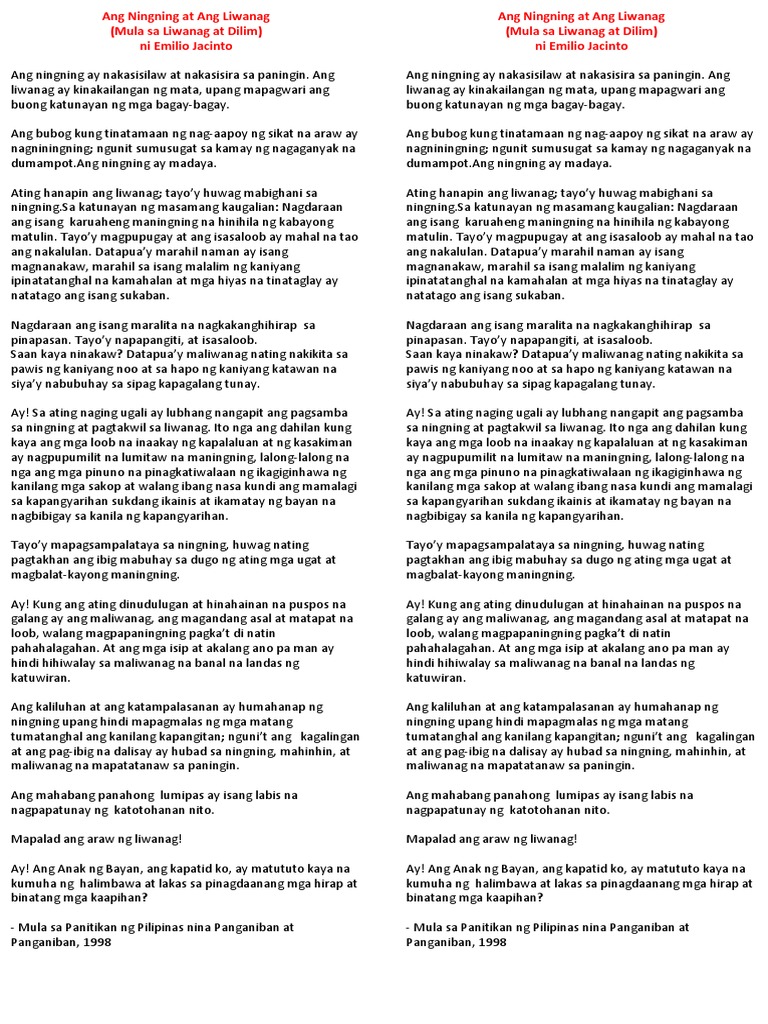 Ang Ningning at Ang Liwanag
(Mula sa Liwanag at Dilim)
ni Emilio Jacinto

Ang ningning ay nakasisilaw at nakasisira sa paningin. Ang liwanag ay kinakailangan ng mata, upang mapagwari ang buong katunayan ng mga bagay-bagay.

Ang bubog kung tinatamaan ng nag-aapoy ng sikat na araw ay nagniningning; ngunit sumusugat sa kamay ng nagaganyak na dumampot.Ang ningning ay madaya.

Ating hanapin ang liwanag; tayo'y huwag mabighani sa ningning.Sa katunayan ng masamang kaugalian: Nagdaraan ang isang karuaheng maningning na hinihila ng kabayong matulin. Tayo'y magpupugay at ang isasaloob ay mahal na tao ang nakalulan. Datapua'y marahil naman ay isang magnanakaw, marahil sa isang malalim ng kaniyang ipinatatanghal na kamahalan at mga hiyas na tinataglay ay natatago ang isang sukaban.

Nagdaraan ang isang maralita na nagkakanghihirap sa pinapasan. Tayo'y napapangiti, at isasaloob.
Saan kaya ninakaw? Datapua'y maliwanag nating nakikita sa pawis ng kaniyang noo at sa hapo ng kaniyang katawan na siya'y nabubuhay sa sipag kapagalang tunay.

Ay! Sa ating naging ugali ay lubhang nangapit ang pagsamba sa ningning at pagtakwil sa liwanag. Ito nga ang dahilan kung kaya ang mga loob na inaakay ng kapalaluan at ng kasakiman ay nagpupumilit na lumitaw na maningning, lalong-lalong na nga ang mga pinuno na pinagkatiwalaan ng ikagiginhawa ng kanilang mga sakop at walang ibang nasa kundi ang mamalagi sa kapangyarihan sukdang ikainis at ikamatay ng bayan na nagbibigay sa kanila ng kapangyarihan.

Tayo'y mapagsampalataya sa ningning, huwag nating pagtakhan ang ibig mabuhay sa dugo ng ating mga ugat at magbalat-kayong maningning.

Ay! Kung ang ating dinudulugan at hinahainan na puspos na galang ay ang maliwanag, ang magandang asal at matapat na loob, walang magpapaningning pagka't di natin pahahalagahan. At ang mga isip at akalang ano pa man ay hindi hihiwalay sa maliwanag na banal na landas ng katuwiran.

Ang kaliluhan at ang katampalasanan ay humahanap ng ningning upang hindi mapagmalas ng mga matang tumatanghal ang kanilang kapangitan; nguni't ang kagalingan at ang pag-ibig na dalisay ay hubad sa ningning, mahinhin, at maliwanag na mapatatanaw sa paningin.

Ang mahabang panahong lumipas ay isang labis na nagpapatunay ng katotohanan nito.

Mapalad ang araw ng liwanag!

Ay! Ang Anak ng Bayan, ang kapatid ko, ay matututo kaya na kumuha ng halimbawa at lakas sa pinagdaanang mga hirap at binatang mga kaapihan?

- Mula sa Panitikan ng Pilipinas nina Panganiban at Panganiban, 1998

Ang Ningning at Ang Liwanag
(Mula sa Liwanag at Dilim)
ni Emilio Jacinto

Ang ningning ay nakasisilaw at nakasisira sa paningin. Ang liwanag ay kinakailangan ng mata, upang mapagwari ang buong katunayan ng mga bagay-bagay.

Ang bubog kung tinatamaan ng nag-aapoy ng sikat na araw ay nagniningning; ngunit sumusugat sa kamay ng nagaganyak na dumampot.Ang ningning ay madaya.

Ating hanapin ang liwanag; tayo'y huwag mabighani sa ningning.Sa katunayan ng masamang kaugalian: Nagdaraan ang isang karuaheng maningning na hinihila ng kabayong matulin. Tayo'y magpupugay at ang isasaloob ay mahal na tao ang nakalulan. Datapua'y marahil naman ay isang magnanakaw, marahil sa isang malalim ng kaniyang ipinatatanghal na kamahalan at mga hiyas na tinataglay ay natatago ang isang sukaban.

Nagdaraan ang isang maralita na nagkakanghihirap sa pinapasan. Tayo'y napapangiti, at isasaloob.
Saan kaya ninakaw? Datapua'y maliwanag nating nakikita sa pawis ng kaniyang noo at sa hapo ng kaniyang katawan na siya'y nabubuhay sa sipag kapagalang tunay.

Ay! Sa ating naging ugali ay lubhang nangapit ang pagsamba sa ningning at pagtakwil sa liwanag. Ito nga ang dahilan kung kaya ang mga loob na inaakay ng kapalaluan at ng kasakiman ay nagpupumilit na lumitaw na maningning, lalong-lalong na nga ang mga pinuno na pinagkatiwalaan ng ikagiginhawa ng kanilang mga sakop at walang ibang nasa kundi ang mamalagi sa kapangyarihan sukdang ikainis at ikamatay ng bayan na nagbibigay sa kanila ng kapangyarihan.

Tayo'y mapagsampalataya sa ningning, huwag nating pagtakhan ang ibig mabuhay sa dugo ng ating mga ugat at magbalat-kayong maningning.

Ay! Kung ang ating dinudulugan at hinahainan na puspos na galang ay ang maliwanag, ang magandang asal at matapat na loob, walang magpapaningning pagka't di natin pahahalagahan. At ang mga isip at akalang ano pa man ay hindi hihiwalay sa maliwanag na banal na landas ng katuwiran.

Ang kaliluhan at ang katampalasanan ay humahanap ng ningning upang hindi mapagmalas ng mga matang tumatanghal ang kanilang kapangitan; nguni't ang kagalingan at ang pag-ibig na dalisay ay hubad sa ningning, mahinhin, at maliwanag na mapatatanaw sa paningin.

Ang mahabang panahong lumipas ay isang labis na nagpapatunay ng katotohanan nito.

Mapalad ang araw ng liwanag!

Ay! Ang Anak ng Bayan, ang kapatid ko, ay matututo kaya na kumuha ng halimbawa at lakas sa pinagdaanang mga hirap at binatang mga kaapihan?

- Mula sa Panitikan ng Pilipinas nina Panganiban at Panganiban, 1998